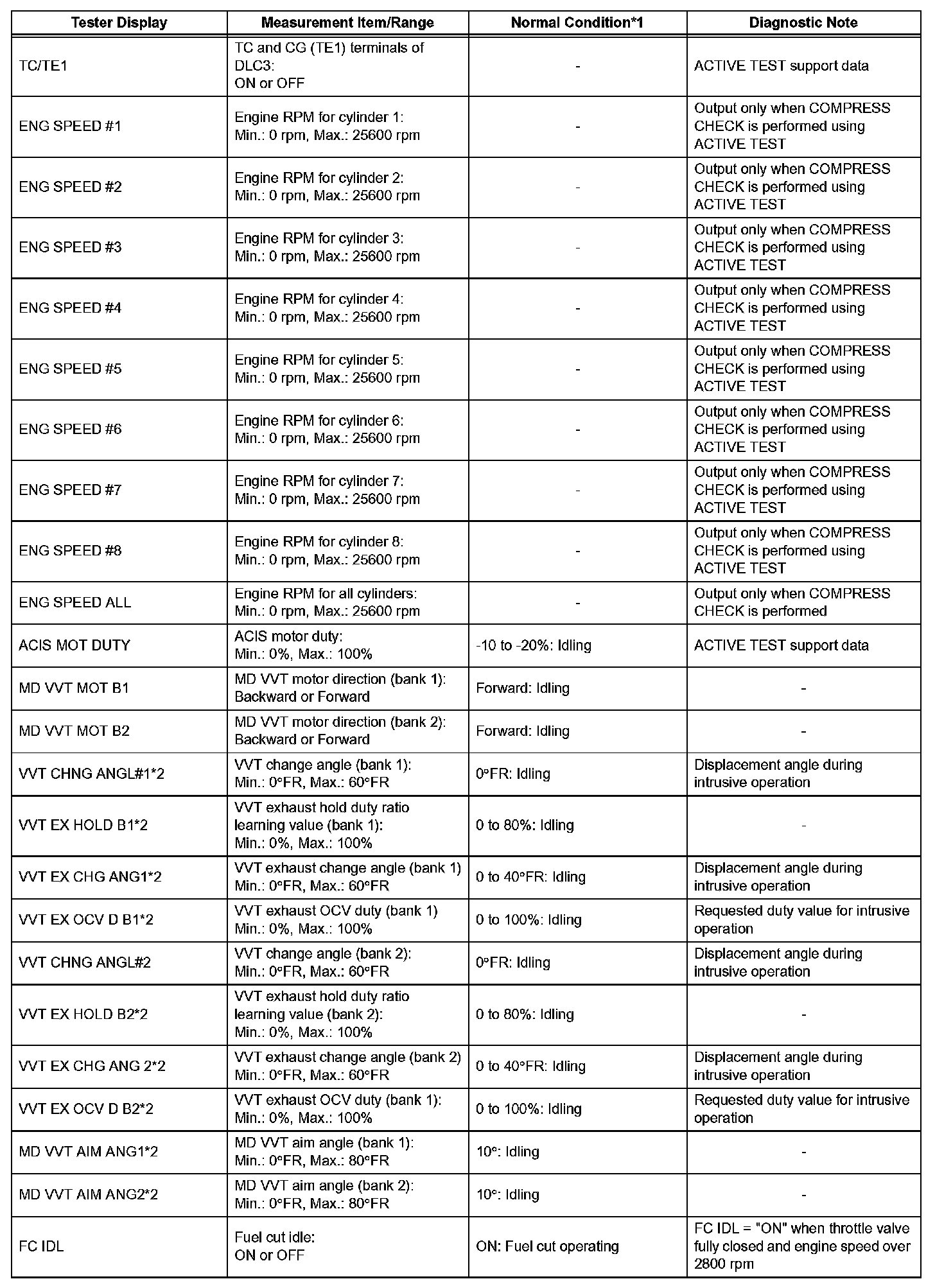 | Tester Display | Measurement Item/Range | Normal Condition*1 | Diagnostic Note |
|---|---|---|---|
| TC/TE1 | TC and CG (TE1) terminals of DLC3: ON or OFF | - | ACTIVE TEST support data |
| ENG SPEED #1 | Engine RPM for cylinder 1: Min.: 0 rpm, Max.: 25600 rpm | - | Output only when COMPRESS CHECK is performed using ACTIVE TEST |
| ENG SPEED #2 | Engine RPM for cylinder 2: Min.: 0 rpm, Max.: 25600 rpm | - | Output only when COMPRESS CHECK is performed using ACTIVE TEST |
| ENG SPEED #3 | Engine RPM for cylinder 3: Min.: 0 rpm, Max.: 25600 rpm | - | Output only when COMPRESS CHECK is performed using ACTIVE TEST |
| ENG SPEED #4 | Engine RPM for cylinder 4: Min.: 0 rpm, Max.: 25600 rpm | - | Output only when COMPRESS CHECK is performed using ACTIVE TEST |
| ENG SPEED #5 | Engine RPM for cylinder 5: Min.: 0 rpm, Max.: 25600 rpm | - | Output only when COMPRESS CHECK is performed using ACTIVE TEST |
| ENG SPEED #6 | Engine RPM for cylinder 6: Min.: 0 rpm, Max.: 25600 rpm | - | Output only when COMPRESS CHECK is performed using ACTIVE TEST |
| ENG SPEED #7 | Engine RPM for cylinder 7: Min.: 0 rpm, Max.: 25600 rpm | - | Output only when COMPRESS CHECK is performed using ACTIVE TEST |
| ENG SPEED #8 | Engine RPM for cylinder 8: Min.: 0 rpm, Max.: 25600 rpm | - | Output only when COMPRESS CHECK is performed using ACTIVE TEST |
| ENG SPEED ALL | Engine RPM for all cylinders: Min.: 0 rpm, Max.: 25600 rpm | - | Output only when COMPRESS CHECK is performed |
| ACIS MOT DUTY | ACIS motor duty: Min.: 0%, Max.: 100% | -10 to -20%: Idling | ACTIVE TEST support data |
| MD VVT MOT B1 | MD VVT motor direction (bank 1): Backward or Forward | Forward: Idling | - |
| MD VVT MOT B2 | MD VVT motor direction (bank 2): Backward or Forward | Forward: Idling | - |
| VVT CHNG ANGL#1*2 | VVT change angle (bank 1): Min.: 0°FR, Max.: 60°FR | 0°FR: Idling | Displacement angle during intrusive operation |
| VVT EX HOLD B1*2 | VVT exhaust hold duty ratio learning value (bank 1): Min.: 0%, Max.: 100% | 0 to 80%: Idling | - |
| VVT EX CHG ANG1*2 | VVT exhaust change angle (bank 1) Min.: 0°FR, Max.: 60°FR | 0 to 40°FR: Idling | Displacement angle during intrusive operation |
| VVT EX OCV D B1*2 | VVT exhaust OCV duty (bank 1) Min.: 0%, Max.: 100% | 0 to 100%: Idling | Requested duty value for intrusive operation |
| VVT CHNG ANGL#2 | VVT change angle (bank 2): Min.: 0°FR, Max.: 60°FR | 0°FR: Idling | Displacement angle during intrusive operation |
| VVT EX HOLD B2*2 | VVT exhaust hold duty ratio learning value (bank 2): Min.: 0%, Max.: 100% | 0 to 80%: Idling | - |
| VVT EX CHG ANG 2*2 | VVT exhaust change angle (bank 2) Min.: 0°FR, Max.: 60°FR | 0 to 40°FR: Idling | Displacement angle during intrusive operation |
| VVT EX OCV D B2*2 | VVT exhaust OCV duty (bank 1): Min.: 0%, Max.: 100% | 0 to 100%: Idling | Requested duty value for intrusive operation |
| MD VVT AIM ANG1*2 | MD VVT aim angle (bank 1): Min.: 0°FR, Max.: 80°FR | 10°: Idling | - |
| MD VVT AIM ANG2*2 | MD VVT aim angle (bank 2): Min.: 0°FR, Max.: 80°FR | 10°: Idling | - |
| FC IDL | Fuel cut idle: ON or OFF | ON: Fuel cut operating | FC IDL = "ON" when throttle valve fully closed and engine speed over 2800 rpm |